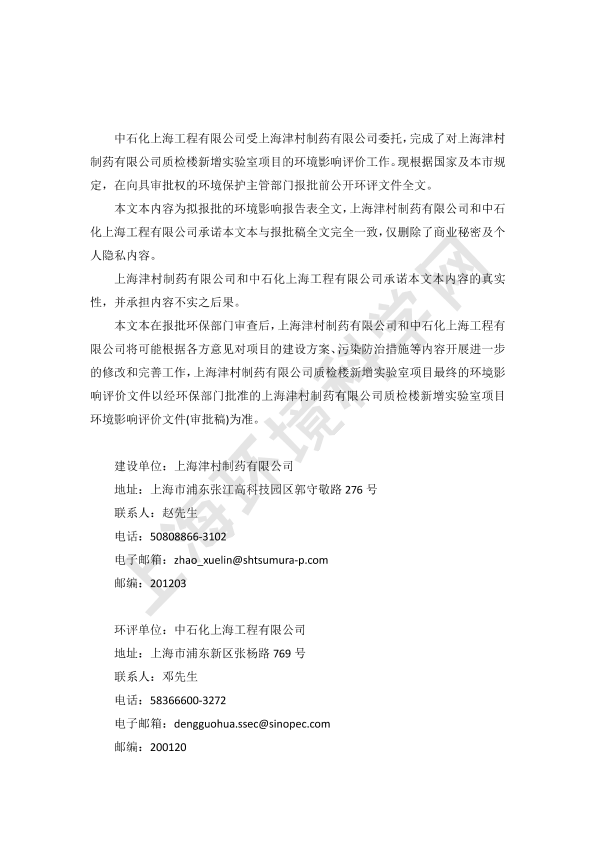 中石化上海工程有限公司受上海津村制药有限公司委托，完成了对上海津村制药有限公司质检楼新增实验室项目的环境影响评价工作。现根据国家及本市规定，在向具审批权的环境保护主管部门报批前公开环评文件全文。

本文本内容为拟报批的环境影响报告表全文，上海津村制药有限公司和中石化上海工程有限公司承诺本文本与报批稿全文完全一致，仅删除了商业秘密及个人隐私内容。

上海津村制药有限公司和中石化上海工程有限公司承诺本文本内容的真实性，并承担内容不实之后果。

本文本在报批环保部门审查后，上海津村制药有限公司和中石化上海工程有限公司将可能根据各方意见对项目的建设方案、污染防治措施等内容开展进一步的修改和完善工作，上海津村制药有限公司质检楼新增实验室项目最终的环境影响评价文件以经环保部门批准的上海津村制药有限公司质检楼新增实验室项目环境影响评价文件(审批稿)为准。

建设单位：上海津村制药有限公司
地址：上海市浦东张江高科技园区郭守敬路 276 号
联系人：赵先生
电话：50808866-3102
电子邮箱：zhao_xuelin@shtsumura-p.com
邮编：201203

环评单位：中石化上海工程有限公司
地址：上海市浦东新区张杨路 769 号
联系人：邓先生
电话：58366600-3272
电子邮箱：dengguohua.ssec@sinopec.com
邮编：200120

上海环境科学网